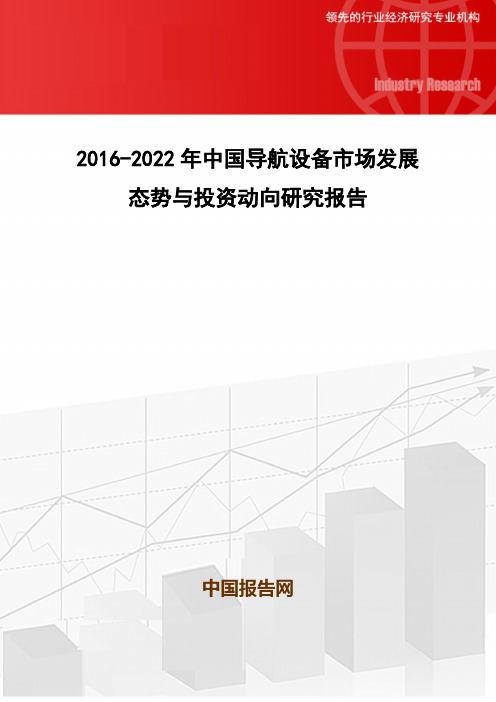 领先的行业经济研究专业机构

Industry Research

2016-2022 年中国导航设备市场发展态势与投资动向研究报告

中国报告网